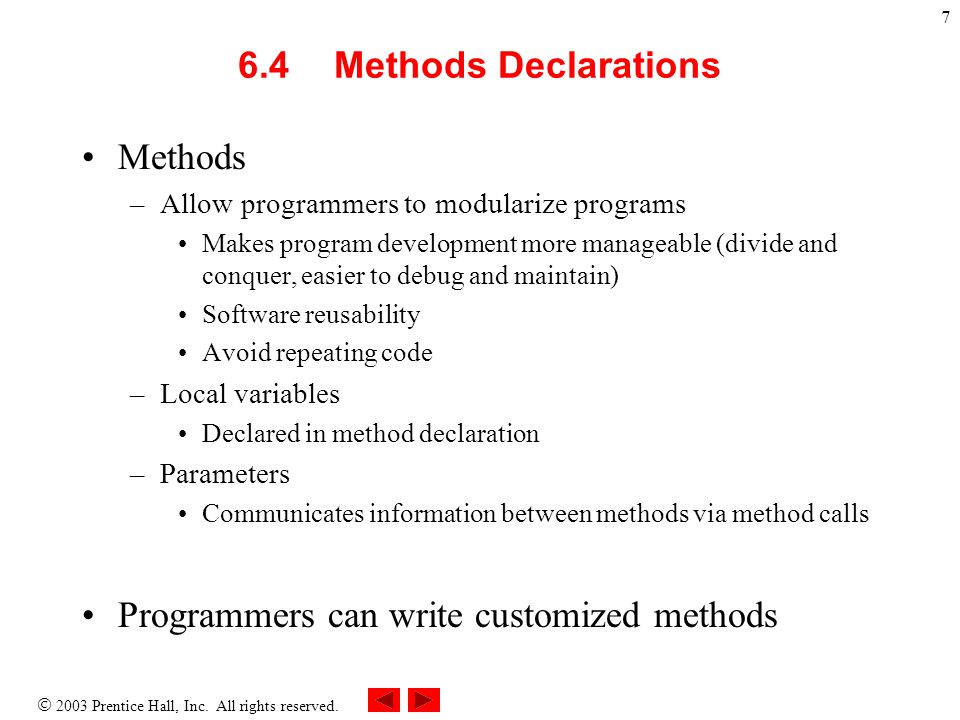 7

6.4 Methods Declarations

• Methods
– Allow programmers to modularize programs
• Makes program development more manageable (divide and conquer, easier to debug and maintain)
• Software reusability
• Avoid repeating code
– Local variables
• Declared in method declaration
– Parameters
• Communicates information between methods via method calls

• Programmers can write customized methods

© 2003 Prentice Hall, Inc. All rights reserved.